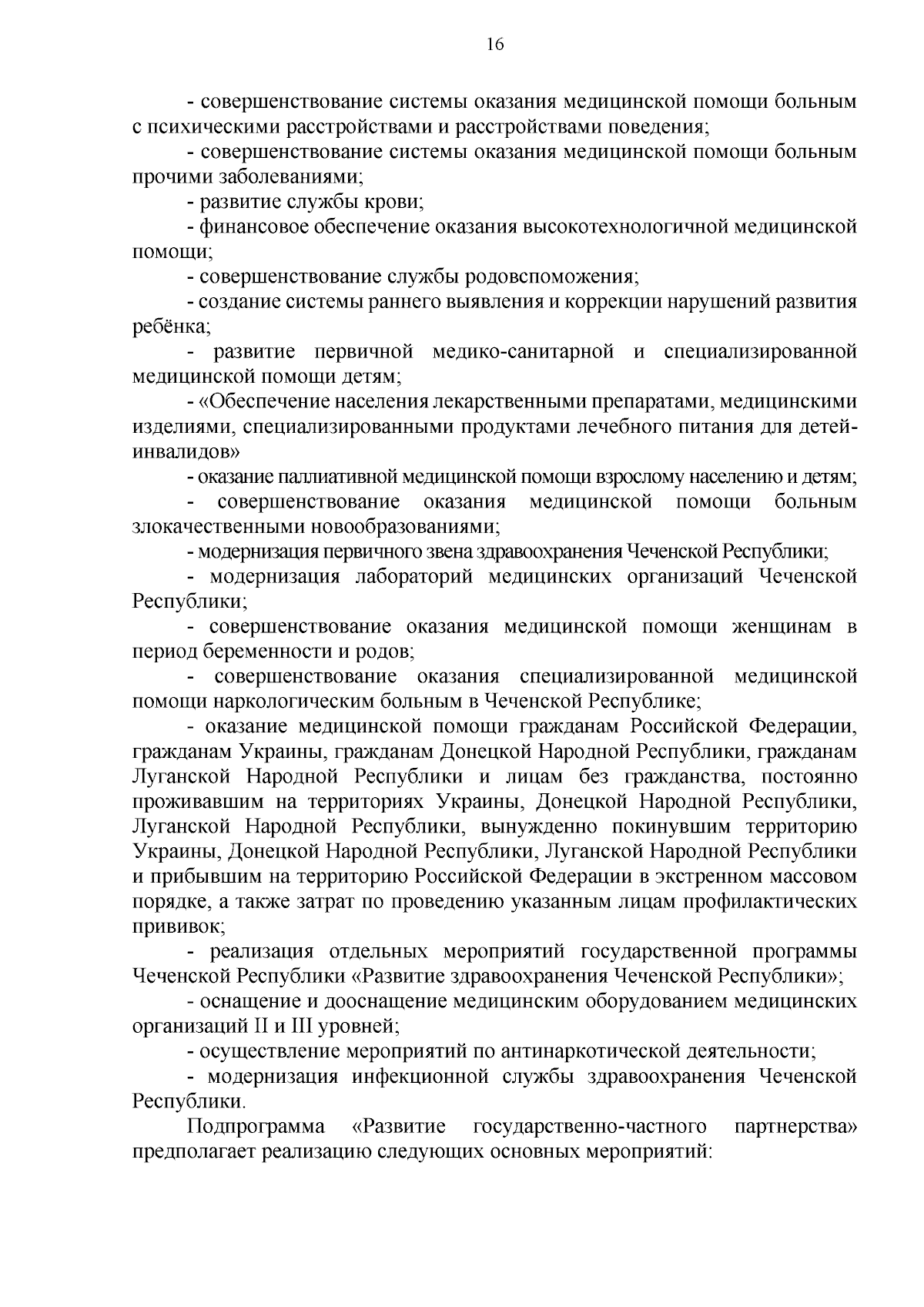 16

- совершенствование системы оказания медицинской помощи больным с психическими расстройствами и расстройствами поведения;

- совершенствование системы оказания медицинской помощи больным прочими заболеваниями;

- развитие службы крови;

- финансовое обеспечение оказания высокотехнологичной медицинской помощи;

- совершенствование службы родовспоможения;

- создание системы раннего выявления и коррекции нарушений развития ребёнка;

- развитие первичной медико-санитарной и специализированной медицинской помощи детям;

- «Обеспечение населения лекарственными препаратами, медицинскими изделиями, специализированными продуктами лечебного питания для детей-инвалидов»

- оказание паллиативной медицинской помощи взрослому населению и детям;

- совершенствование оказания медицинской помощи больным злокачественными новообразованиями;

- модернизация первичного звена здравоохранения Чеченской Республики;

- модернизация лабораторий медицинских организаций Чеченской Республики;

- совершенствование оказания медицинской помощи женщинам в период беременности и родов;

- совершенствование оказания специализированной медицинской помощи наркологическим больным в Чеченской Республике;

- оказание медицинской помощи гражданам Российской Федерации, гражданам Украины, гражданам Донецкой Народной Республики, гражданам Луганской Народной Республики и лицам без гражданства, постоянно проживавшим на территориях Украины, Донецкой Народной Республики, Луганской Народной Республики, вынужденно покинувшим территорию Украины, Донецкой Народной Республики, Луганской Народной Республики и прибывшим на территорию Российской Федерации в экстренном массовом порядке, а также затрат по проведению указанным лицам профилактических прививок;

- реализация отдельных мероприятий государственной программы Чеченской Республики «Развитие здравоохранения Чеченской Республики»;

- оснащение и дооснащение медицинским оборудованием медицинских организаций II и III уровней;

- осуществление мероприятий по антинаркотической деятельности;

- модернизация инфекционной службы здравоохранения Чеченской Республики.

Подпрограмма «Развитие государственно-частного партнерства» предполагает реализацию следующих основных мероприятий: